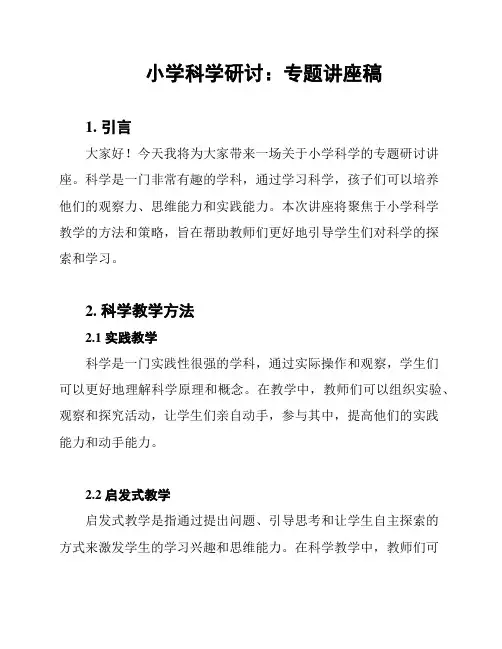 小学科学研讨：专题讲座稿

1. 引言

大家好！今天我将为大家带来一场关于小学科学的专题研讨讲座。科学是一门非常有趣的学科，通过学习科学，孩子们可以培养他们的观察力、思维能力和实践能力。本次讲座将聚焦于小学科学教学的方法和策略，旨在帮助教师们更好地引导学生们对科学的探索和学习。

2. 科学教学方法

2.1 实践教学

科学是一门实践性很强的学科，通过实际操作和观察，学生们可以更好地理解科学原理和概念。在教学中，教师们可以组织实验、观察和探究活动，让学生们亲自动手，参与其中，提高他们的实践能力和动手能力。

2.2 启发式教学

启发式教学是指通过提出问题、引导思考和让学生自主探索的方式来激发学生的学习兴趣和思维能力。在科学教学中，教师们可